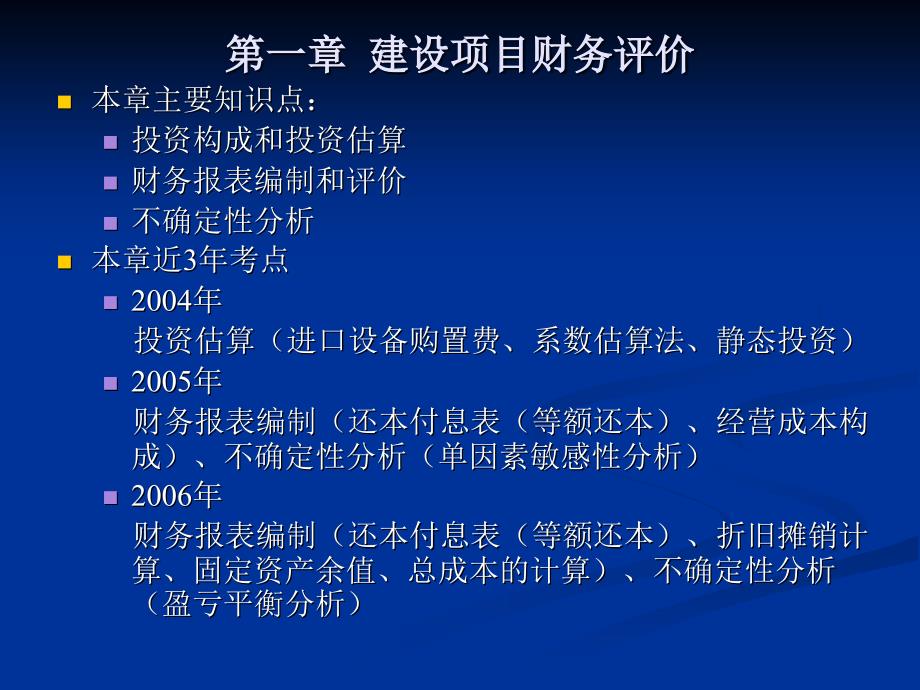 第一章 建设项目财务评价

本章主要知识点：

投资构成和投资估算

财务报表编制和评价

不确定性分析

本章近3年考点

2004年
投资估算（进口设备购置费、系数估算法、静态投资）

2005年
财务报表编制（还本付息表（等额还本）、经营成本构成）、不确定性分析（单因素敏感性分析）

2006年
财务报表编制（还本付息表（等额还本）、折旧摊销计算、固定资产余值、总成本的计算）、不确定性分析（盈亏平衡分析）